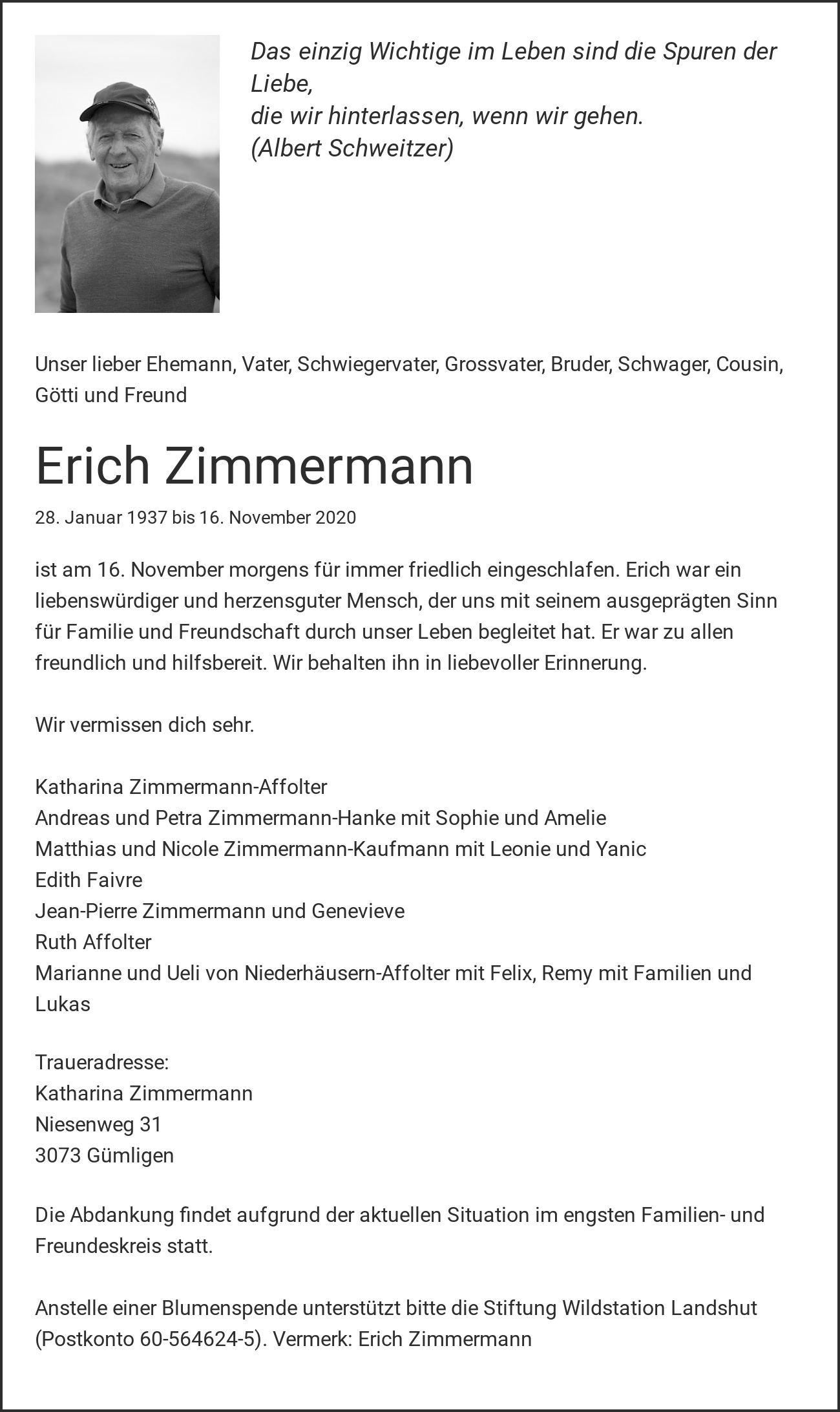 Das einzig Wichtige im Leben sind die Spuren der Liebe,
die wir hinterlassen, wenn wir gehen.
(Albert Schweitzer)

Unser lieber Ehemann, Vater, Schwiegervater, Grossvater, Bruder, Schwager, Cousin, Götti und Freund

Erich Zimmermann

28. Januar 1937 bis 16. November 2020

ist am 16. November morgens für immer friedlich eingeschlafen. Erich war ein liebenswürdiger und herzensguter Mensch, der uns mit seinem ausgeprägten Sinn für Familie und Freundschaft durch unser Leben begleitet hat. Er war zu allen freundlich und hilfsbereit. Wir behalten ihn in liebevoller Erinnerung.

Wir vermissen dich sehr.

Katharina Zimmermann-Affolter
Andreas und Petra Zimmermann-Hanke mit Sophie und Amelie
Matthias und Nicole Zimmermann-Kaufmann mit Leonie und Yanic
Edith Faivre
Jean-Pierre Zimmermann und Genevieve
Ruth Affolter
Marianne und Ueli von Niederhäusern-Affolter mit Felix, Remy mit Familien und Lukas

Traueradresse:
Katharina Zimmermann
Niesenweg 31
3073 Gümligen

Die Abdankung findet aufgrund der aktuellen Situation im engsten Familien- und Freundeskreis statt.

Anstelle einer Blumenspende unterstützt bitte die Stiftung Wildstation Landshut (Postkonto 60-564624-5). Vermerk: Erich Zimmermann